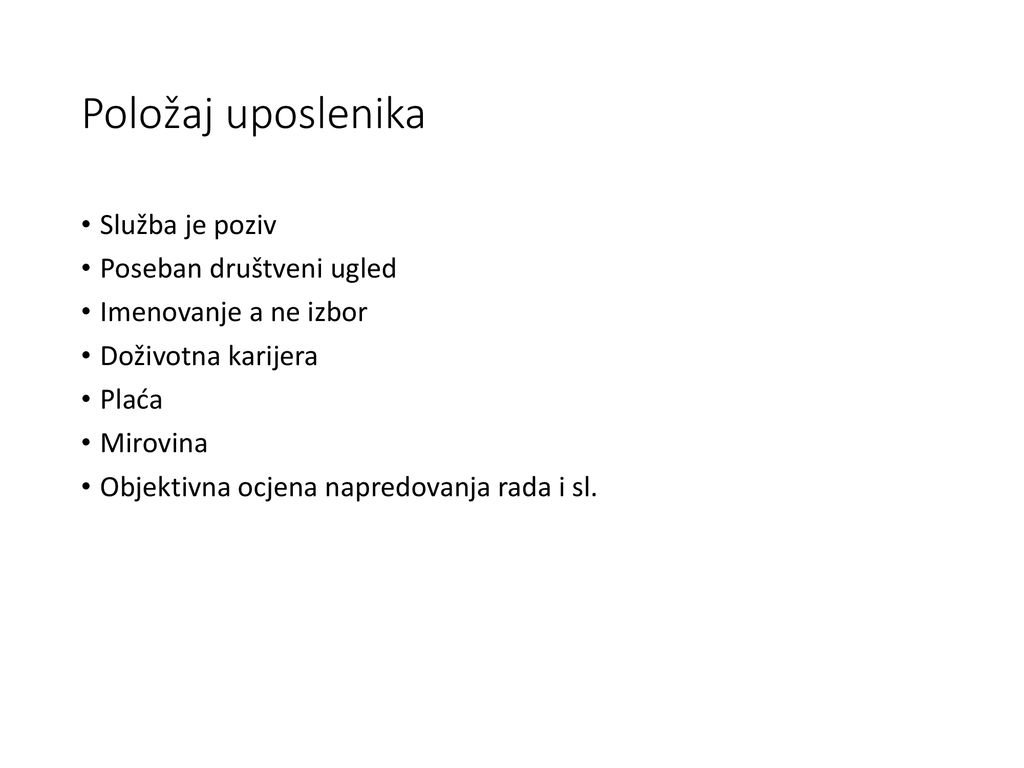 Položaj uposlenika

• Služba je poziv
• Poseban društveni ugled
• Imenovanje a ne izbor
• Doživotna karijera
• Plaća
• Mirovina
• Objektivna ocjena napredovanja rada i sl.